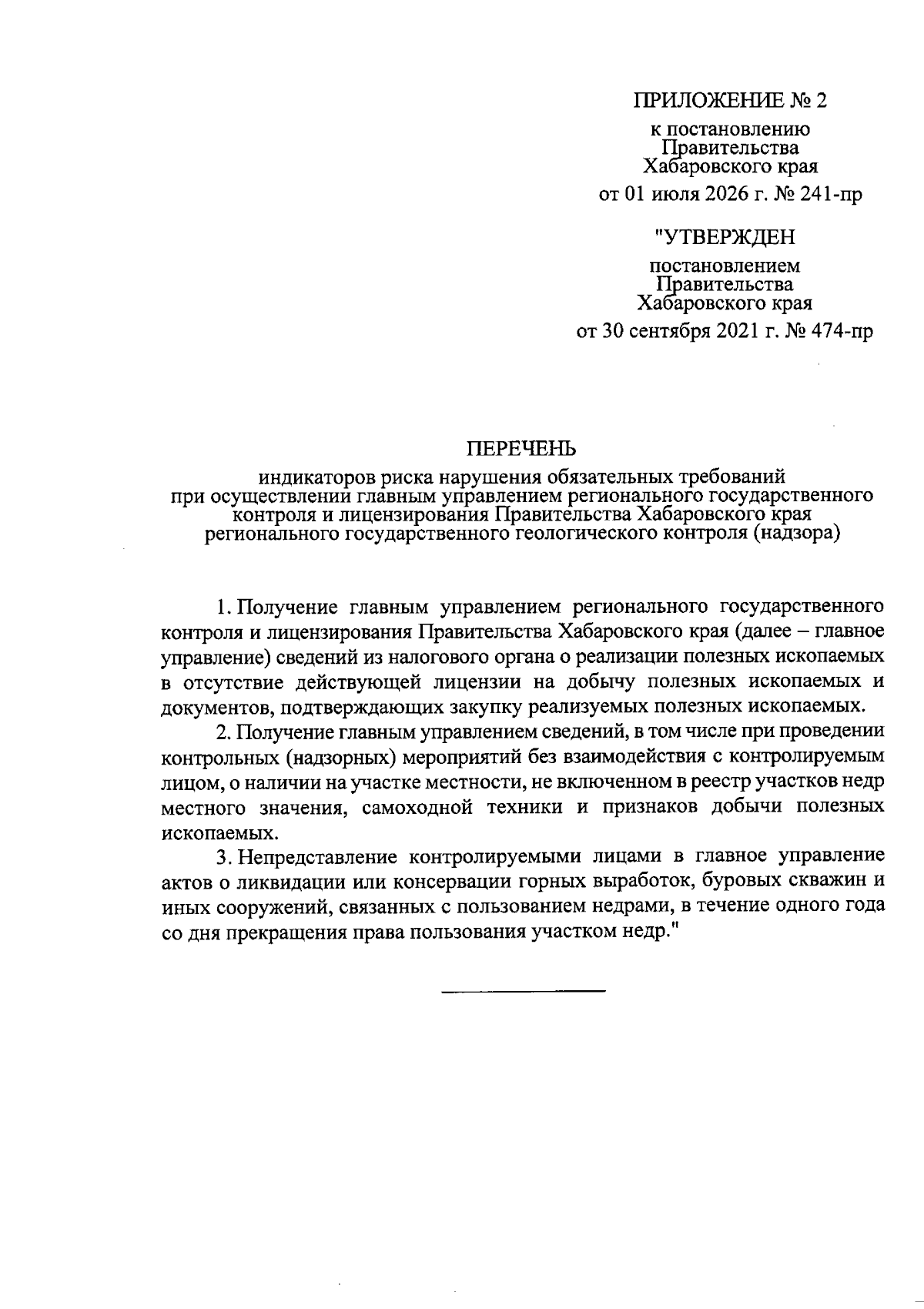 ПРИЛОЖЕНИЕ № 2
к постановлению
Правительства
Хабаровского края
от 01 июля 2026 г. № 241-пр

"УТВЕРЖДЕН
постановлением
Правительства
Хабаровского края
от 30 сентября 2021 г. № 474-пр

ПЕРЕЧЕНЬ
индикаторов риска нарушения обязательных требований при осуществлении главным управлением регионального государственного контроля и лицензирования Правительства Хабаровского края регионального государственного геологического контроля (надзора)

1. Получение главным управлением регионального государственного контроля и лицензирования Правительства Хабаровского края (далее – главное управление) сведений из налогового органа о реализации полезных ископаемых в отсутствие действующей лицензии на добычу полезных ископаемых и документов, подтверждающих закупку реализуемых полезных ископаемых.

2. Получение главным управлением сведений, в том числе при проведении контрольных (надзорных) мероприятий без взаимодействия с контролируемым лицом, о наличии на участке местности, не включенном в реестр участков недр местного значения, самоходной техники и признаков добычи полезных ископаемых.

3. Непредставление контролируемыми лицами в главное управление актов о ликвидации или консервации горных выработок, буровых скважин и иных сооружений, связанных с пользованием недрами, в течение одного года со дня прекращения права пользования участком недр."